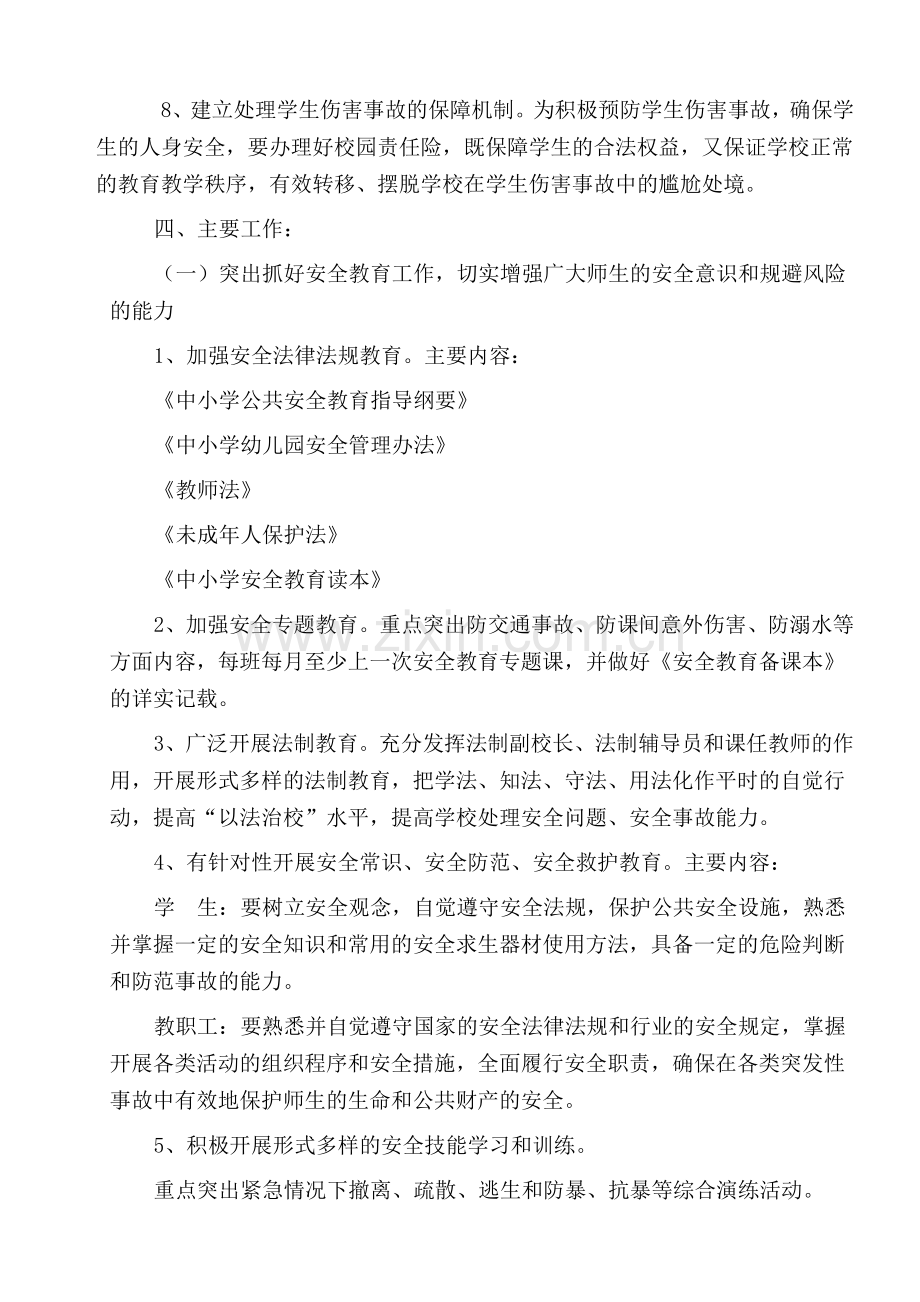 8、建立处理学生伤害事故的保障机制。为积极预防学生伤害事故，确保学生的人身安全，要办理好校园责任险，既保障学生的合法权益，又保证学校正常的教育教学秩序，有效转移、摆脱学校在学生伤害事故中的尴尬处境。

四、主要工作：

（一）突出抓好安全教育工作，切实增强广大师生的安全意识和规避风险的能力

1、加强安全法律法规教育。主要内容：

《中小学公共安全教育指导纲要》

《中小学幼儿园安全管理办法》

《教师法》

《未成年人保护法》

《中小学安全教育读本》

2、加强安全专题教育。重点突出防交通事故、防课间意外伤害、防溺水等方面内容，每班每月至少上一次安全教育专题课，并做好《安全教育备课本》的详实记载。

3、广泛开展法制教育。充分发挥法制副校长、法制辅导员和课任教师的作用，开展形式多样的法制教育，把学法、知法、守法、用法化作平时的自觉行动，提高“以法治校”水平，提高学校处理安全问题、安全事故能力。

4、有针对性开展安全常识、安全防范、安全救护教育。主要内容：

学 生：要树立安全观念，自觉遵守安全法规，保护公共安全设施，熟悉并掌握一定的安全知识和常用的安全求生器材使用方法，具备一定的危险判断和防范事故的能力。

教职工：要熟悉并自觉遵守国家的安全法律法规和行业的安全规定，掌握开展各类活动的组织程序和安全措施，全面履行安全职责，确保在各类突发性事故中有效地保护师生的生命和公共财产的安全。

5、积极开展形式多样的安全技能学习和训练。

重点突出紧急情况下撤离、疏散、逃生和防暴、抗暴等综合演练活动。

www.zixin.com.cn